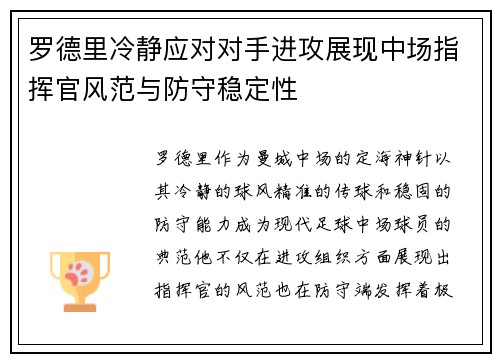 罗德里冷静应对对手进攻展现中场指挥官风范与防守稳定性

罗德里作为曼城中场的定海神针以其冷静的球风精准的传球和稳固的防守能力成为现代足球中场球员的典范他不仅在进攻组织方面展现出指挥官的风范也在防守端发挥着极